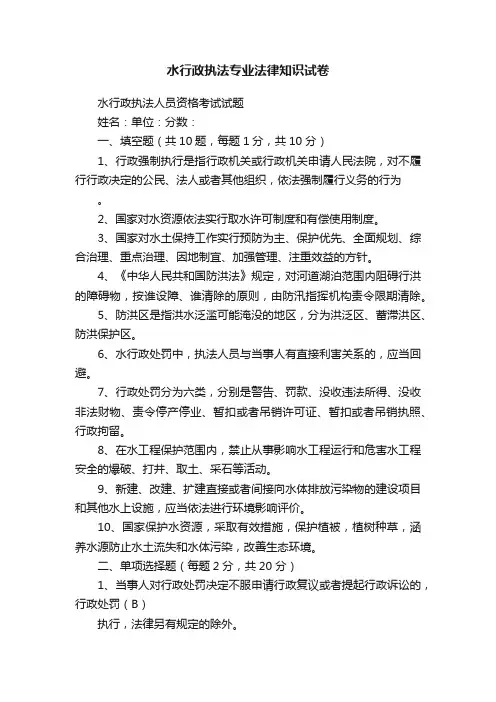 水行政执法专业法律知识试卷

水行政执法人员资格考试试题

姓名：单位：分数：

一、填空题（共10题，每题1分，共10分）

1、行政强制执行是指行政机关或行政机关申请人民法院，对不履行行政决定的公民、法人或者其他组织，依法强制履行义务的行为

。

2、国家对水资源依法实行取水许可制度和有偿使用制度。

3、国家对水土保持工作实行预防为主、保护优先、全面规划、综合治理、重点治理、因地制宜、加强管理、注重效益的方针。

4、《中华人民共和国防洪法》规定，对河道湖泊范围内阻碍行洪的障碍物，按谁设障、谁清除的原则，由防汛指挥机构责令限期清除。

5、防洪区是指洪水泛滥可能淹没的地区，分为洪泛区、蓄滞洪区、防洪保护区。

6、水行政处罚中，执法人员与当事人有直接利害关系的，应当回避。

7、行政处罚分为六类，分别是警告、罚款、没收违法所得、没收非法财物、责令停产停业、暂扣或者吊销许可证、暂扣或者吊销执照、行政拘留。

8、在水工程保护范围内，禁止从事影响水工程运行和危害水工程安全的爆破、打井、取土、采石等活动。

9、新建、改建、扩建直接或者间接向水体排放污染物的建设项目和其他水上设施，应当依法进行环境影响评价。

10、国家保护水资源，采取有效措施，保护植被，植树种草，涵养水源防止水土流失和水体污染，改善生态环境。

二、单项选择题（每题2分，共20分）

1、当事人对行政处罚决定不服申请行政复议或者提起行政诉讼的，行政处罚（B）

执行，法律另有规定的除外。